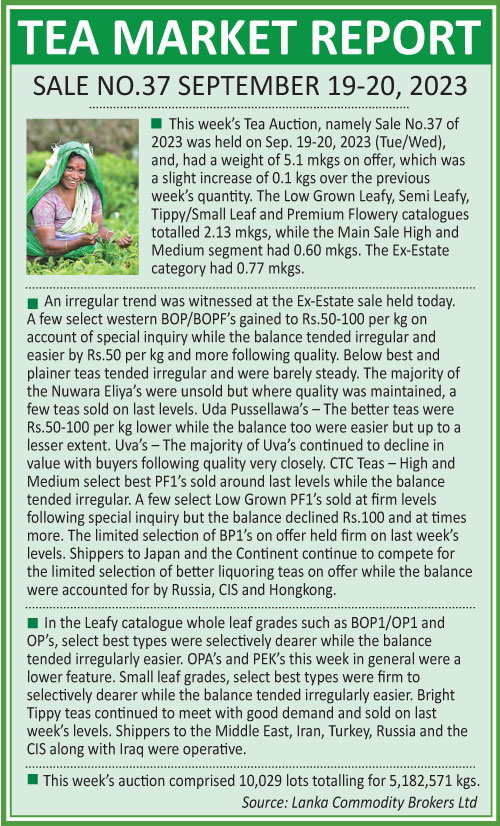 TEA MARKET REPORT

SALE NO.37 SEPTEMBER 19-20, 2023

This week's Tea Auction, namely Sale No.37 of 2023 was held on Sep. 19-20, 2023 (Tue/Wed), and, had a weight of 5.1 mkgs on offer, which was a slight increase of 0.1 kgs over the previous week's quantity. The Low Grown Leafy, Semi Leafy, Tippy/Small Leaf and Premium Flowery catalogues totalled 2.13 mkgs, while the Main Sale High and Medium segment had 0.60 mkgs. The Ex-Estate category had 0.77 mkgs.

An irregular trend was witnessed at the Ex-Estate sale held today. A few select western BOP/BOPF's gained to Rs.50-100 per kg on account of special inquiry while the balance tended irregular and easier by Rs.50 per kg and more following quality. Below best and plainer teas tended irregular and were barely steady. The majority of the Nuwara Eliya's were unsold but where quality was maintained, a few teas sold on last levels. Uda Pussellawa's – The better teas were Rs.50-100 per kg lower while the balance too were easier but up to a lesser extent. Uva's – The majority of Uva's continued to decline in value with buyers following quality very closely. CTC Teas – High and Medium select best PF1's sold around last levels while the balance tended irregular. A few select Low Grown PF1's sold at firm levels following special inquiry but the balance declined Rs.100 and at times more. The limited selection of BP1's on offer held firm on last week's levels. Shippers to Japan and the Continent continue to compete for the limited selection of better liquoring teas on offer while the balance were accounted for by Russia, CIS and Hongkong.

In the Leafy catalogue whole leaf grades such as BOP1/OP1 and OP's, select best types were selectively dearer while the balance tended irregularly easier. OPA's and PEK's this week in general were a lower feature. Small leaf grades, select best types were firm to selectively dearer while the balance tended irregularly easier. Bright Tippy teas continued to meet with good demand and sold on last week's levels. Shippers to the Middle East, Iran, Turkey, Russia and the CIS along with Iraq were operative.

This week's auction comprised 10,029 lots totalling for 5,182,571 kgs.

Source: Lanka Commodity Brokers Ltd